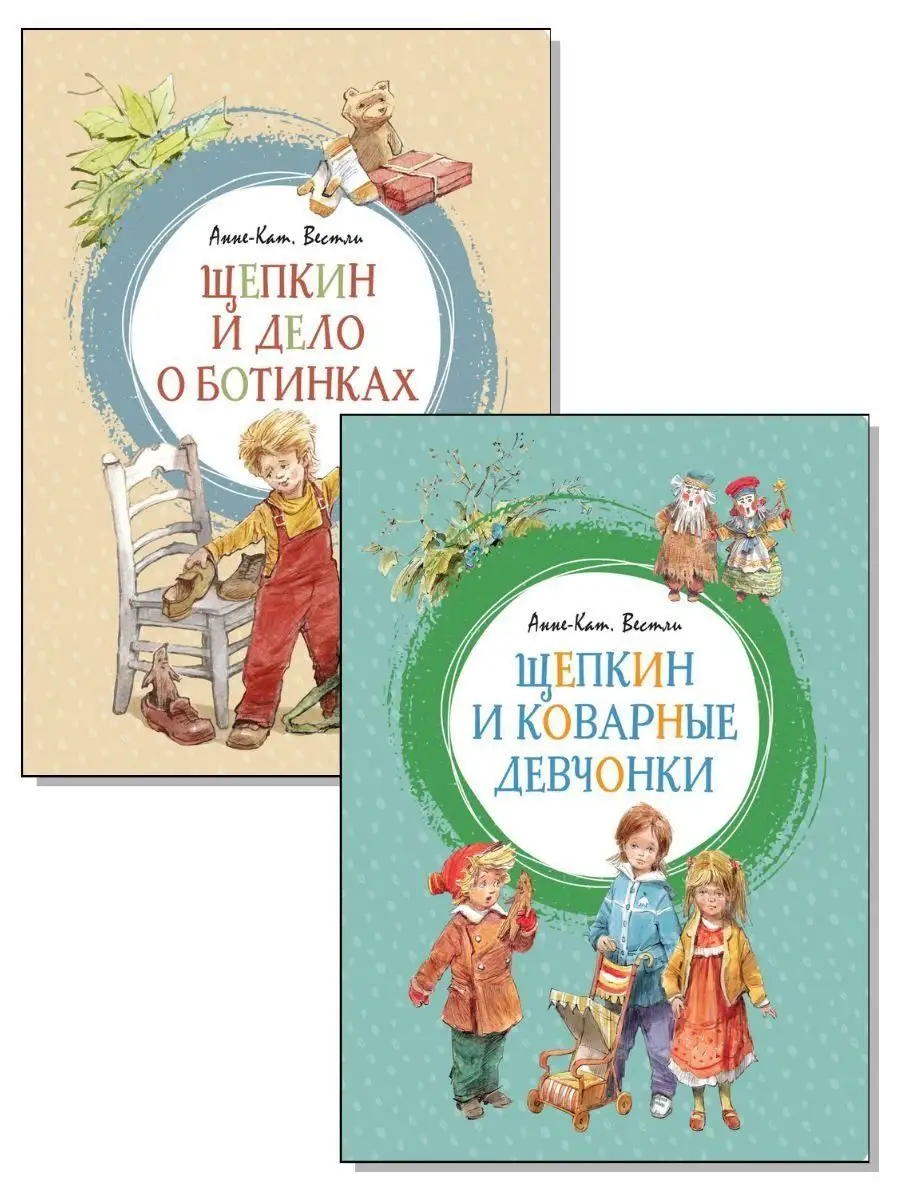 Анне-Кат. Вестли

ЩЕПКИН
И ДЕЛО
О БОТИНКАХ

Анне-Кат. Вестли

ЩЕПКИН
И КОВАРНЫЕ
ДЕВЧОНКИ